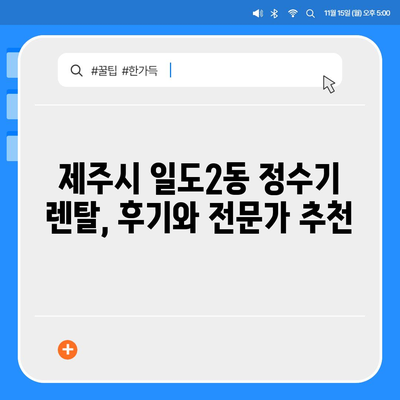 11월 15일 (월) 오후 5:00

#꿀팁 #한가득

제주시 일도2동 정수기 렌탈, 후기와 전문가 추천